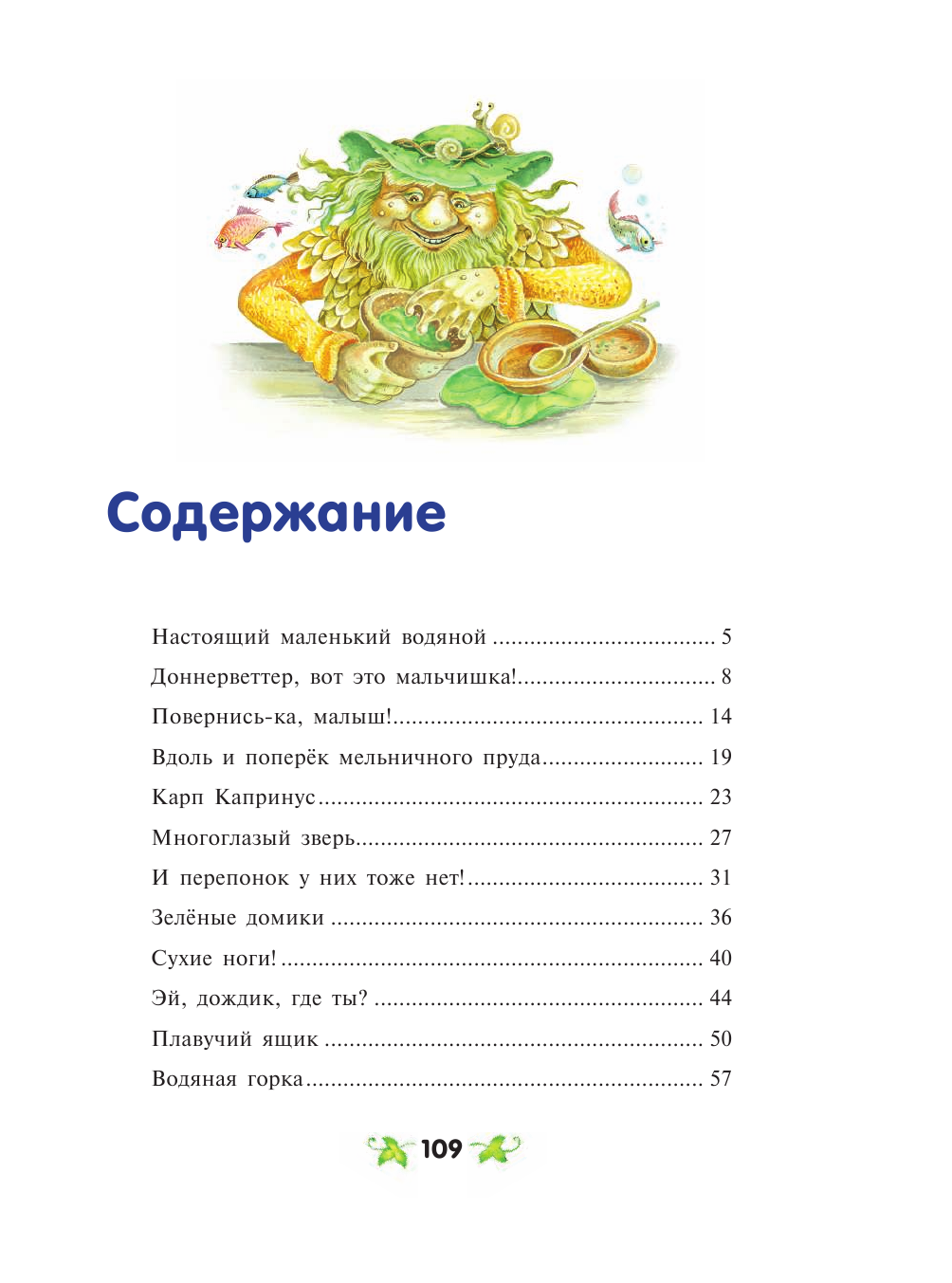 Содержание

Настоящий маленький водяной 5
Доннерветтер, вот это мальчишка! 8
Повернись-ка, малыш! 14
Вдоль и поперёк мельничного пруда 19
Карп Капринус 23
Многоглазый зверь 27
И перепонок у них тоже нет! 31
Зелёные домики 36
Сухие ноги! 40
Эй, дождик, где ты? 44
Плавучий ящик 50
Водяная горка 57

109